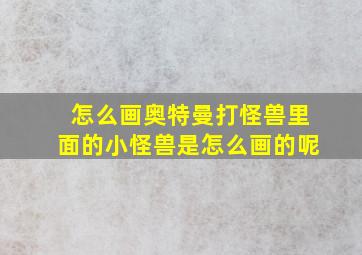 怎么画奥特曼打怪兽里面的小怪兽是怎么画的呢